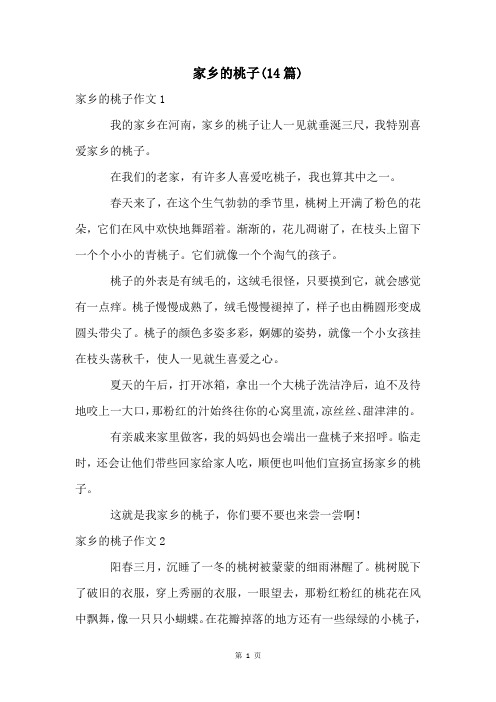 家乡的桃子(14篇)

家乡的桃子作文1

我的家乡在河南，家乡的桃子让人一见就垂涎三尺，我特别喜爱家乡的桃子。

在我们的老家，有许多人喜爱吃桃子，我也算其中之一。

春天来了，在这个生气勃勃的季节里，桃树上开满了粉色的花朵，它们在风中欢快地舞蹈着。渐渐的，花儿凋谢了，在枝头上留下一个个小小的青桃子。它们就像一个个淘气的孩子。

桃子的外表是有绒毛的，这绒毛很怪，只要摸到它，就会感觉有一点痒。桃子慢慢成熟了，绒毛慢慢褪掉了，样子也由椭圆形变成圆头带尖了。桃子的颜色多姿多彩，婀娜的姿势，就像一个小女孩挂在枝头荡秋千，使人一见就生喜爱之心。

夏天的午后，打开冰箱，拿出一个大桃子洗洁净后，迫不及待地咬上一大口，那粉红的汁始终往你的心窝里流，凉丝丝、甜津津的。

有亲戚来家里做客，我的妈妈也会端出一盘桃子来招呼。临走时，还会让他们带些回家给家人吃，顺便也叫他们宣扬宣扬家乡的桃子。

这就是我家乡的桃子，你们要不要也来尝一尝啊！

家乡的桃子作文2

阳春三月，沉睡了一冬的桃树被蒙蒙的细雨淋醒了。桃树脱下了破旧的衣服，穿上秀丽的衣服，一眼望去，那粉红粉红的桃花在风中飘舞，像一只只小蝴蝶。在花瓣掉落的地方还有一些绿绿的小桃子，

第 1 页